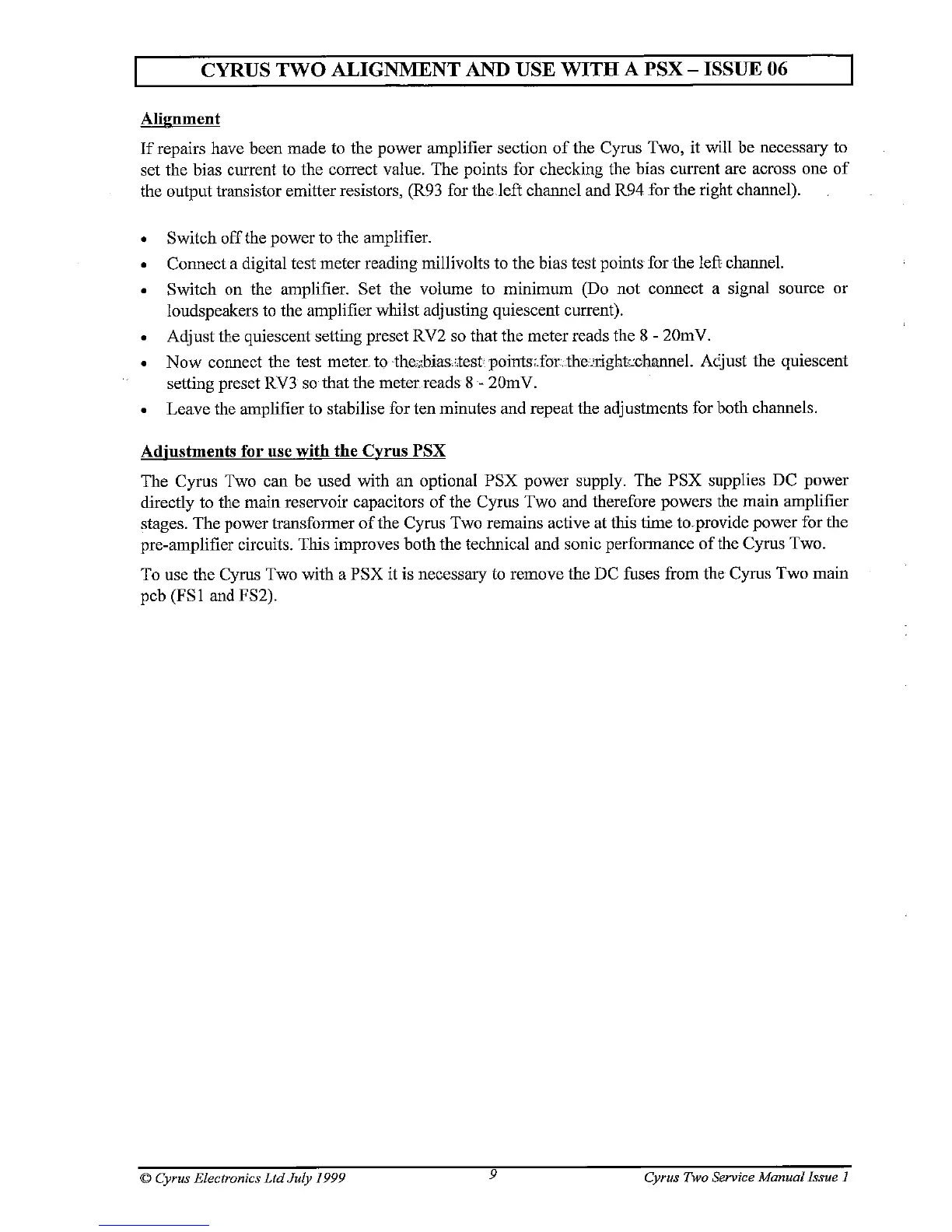 CYRUS TWO ALIGNMENT AND USE WITH A PSX – ISSUE 06

Alignment

If repairs have been made to the power amplifier section of the Cyrus Two, it will be necessary to set the bias current to the correct value. The points for checking the bias current are across one of the output transistor emitter resistors, (R93 for the left channel and R94 for the right channel).

• Switch off the power to the amplifier.
• Connect a digital test meter reading millivolts to the bias test points for the left channel.
• Switch on the amplifier. Set the volume to minimum (Do not connect a signal source or loudspeakers to the amplifier whilst adjusting quiescent current).
• Adjust the quiescent setting preset RV2 so that the meter reads the 8 - 20mV.
• Now connect the test meter to the bias test points for the right channel. Adjust the quiescent setting preset RV3 so that the meter reads 8 - 20mV.
• Leave the amplifier to stabilise for ten minutes and repeat the adjustments for both channels.

Adjustments for use with the Cyrus PSX

The Cyrus Two can be used with an optional PSX power supply. The PSX supplies DC power directly to the main reservoir capacitors of the Cyrus Two and therefore powers the main amplifier stages. The power transformer of the Cyrus Two remains active at this time to provide power for the pre-amplifier circuits. This improves both the technical and sonic performance of the Cyrus Two.

To use the Cyrus Two with a PSX it is necessary to remove the DC fuses from the Cyrus Two main pcb (FS1 and FS2).

© Cyrus Electronics Ltd July 1999 9 Cyrus Two Service Manual Issue 1